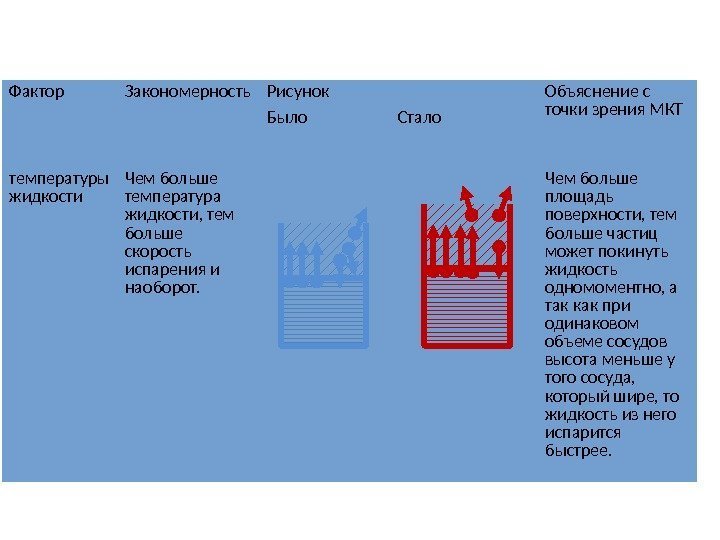 | Фактор | Закономерность | Рисунок | | Объяснение с точки зрения МКТ |
|---|---|---|---|---|
| | | Было | Стало | |
| температуры жидкости | Чем больше температура жидкости, тем больше скорость испарения и наоборот. | | | Чем больше площадь поверхности, тем больше частиц может покинуть жидкость одномоментно, а так как при одинаковом объеме сосудов высота меньше у того сосуда, который шире, то жидкость из него испарится быстрее. |